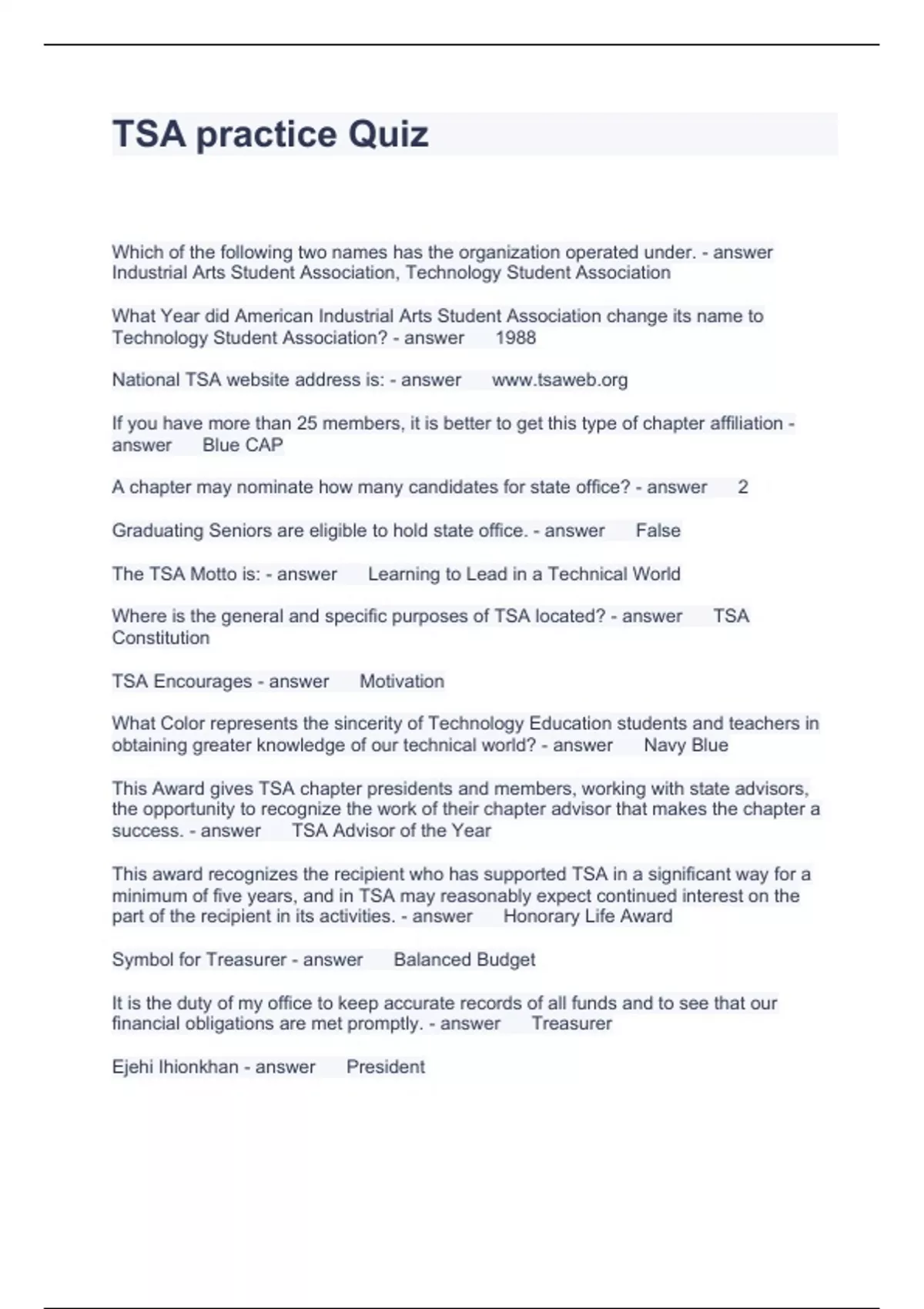 TSA practice Quiz

Which of the following two names has the organization operated under. - answer Industrial Arts Student Association, Technology Student Association

What Year did American Industrial Arts Student Association change its name to Technology Student Association? - answer 1988

National TSA website address is: - answer www.tsaweb.org

If you have more than 25 members, it is better to get this type of chapter affiliation - answer Blue CAP

A chapter may nominate how many candidates for state office? - answer 2

Graduating Seniors are eligible to hold state office. - answer False

The TSA Motto is: - answer Learning to Lead in a Technical World

Where is the general and specific purposes of TSA located? - answer TSA Constitution

TSA Encourages - answer Motivation

What Color represents the sincerity of Technology Education students and teachers in obtaining greater knowledge of our technical world? - answer Navy Blue

This Award gives TSA chapter presidents and members, working with state advisors, the opportunity to recognize the work of their chapter advisor that makes the chapter a success. - answer TSA Advisor of the Year

This award recognizes the recipient who has supported TSA in a significant way for a minimum of five years, and in TSA may reasonably expect continued interest on the part of the recipient in its activities. - answer Honorary Life Award

Symbol for Treasurer - answer Balanced Budget

It is the duty of my office to keep accurate records of all funds and to see that our financial obligations are met promptly. - answer Treasurer

Ejehi Ihionkhan - answer President